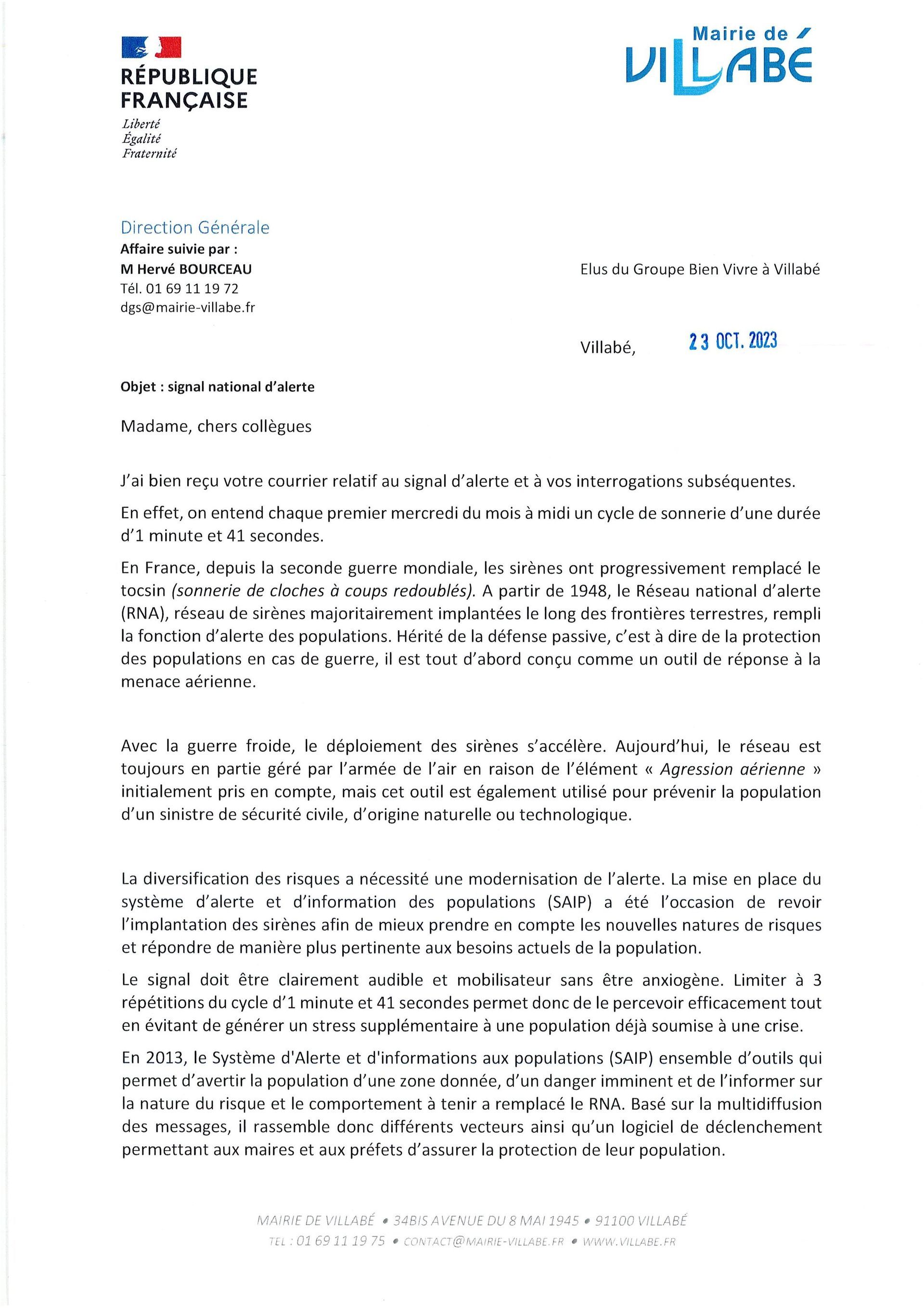 RÉPUBLIQUE FRANÇAISE
Liberté
Égalité
Fraternité

Mairie de VILLABÉ

Direction Générale
Affaire suivie par :
M Hervé BOURCEAU
Tél. 01 69 11 19 72
dgs@mairie-villabe.fr

Elus du Groupe Bien Vivre à Villabé

Villabé, 23 OCT. 2023

Objet : signal national d'alerte

Madame, chers collègues

J'ai bien reçu votre courrier relatif au signal d'alerte et à vos interrogations subséquentes.

En effet, on entend chaque premier mercredi du mois à midi un cycle de sonnerie d'une durée d'1 minute et 41 secondes.

En France, depuis la seconde guerre mondiale, les sirènes ont progressivement remplacé le tocsin (sonnerie de cloches à coups redoublés). A partir de 1948, le Réseau national d'alerte (RNA), réseau de sirènes majoritairement implantées le long des frontières terrestres, rempli la fonction d'alerte des populations. Hérité de la défense passive, c'est à dire de la protection des populations en cas de guerre, il est tout d'abord conçu comme un outil de réponse à la menace aérienne.

Avec la guerre froide, le déploiement des sirènes s'accélère. Aujourd'hui, le réseau est toujours en partie géré par l'armée de l'air en raison de l'élément « Agression aérienne » initialement pris en compte, mais cet outil est également utilisé pour prévenir la population d'un sinistre de sécurité civile, d'origine naturelle ou technologique.

La diversification des risques a nécessité une modernisation de l'alerte. La mise en place du système d'alerte et d'information des populations (SAIP) a été l'occasion de revoir l'implantation des sirènes afin de mieux prendre en compte les nouvelles natures de risques et répondre de manière plus pertinente aux besoins actuels de la population.

Le signal doit être clairement audible et mobilisateur sans être anxiogène. Limiter à 3 répétitions du cycle d'1 minute et 41 secondes permet donc de le percevoir efficacement tout en évitant de générer un stress supplémentaire à une population déjà soumise à une crise.

En 2013, le Système d'Alerte et d'informations aux populations (SAIP) ensemble d'outils qui permet d'avertir la population d'une zone donnée, d'un danger imminent et de l'informer sur la nature du risque et le comportement à tenir a remplacé le RNA. Basé sur la multidiffusion des messages, il rassemble donc différents vecteurs ainsi qu'un logiciel de déclenchement permettant aux maires et aux préfets d'assurer la protection de leur population.

MAIRIE DE VILLABÉ • 34BIS AVENUE DU 8 MAI 1945 • 91100 VILLABÉ
TEL : 01 69 11 19 75 • CONTACT@MAIRIE-VILLABE.FR • WWW.VILLABE.FR